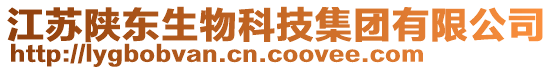 江苏陕东生物科技集团有限公司
http://lygbobvan.cn.coovee.com